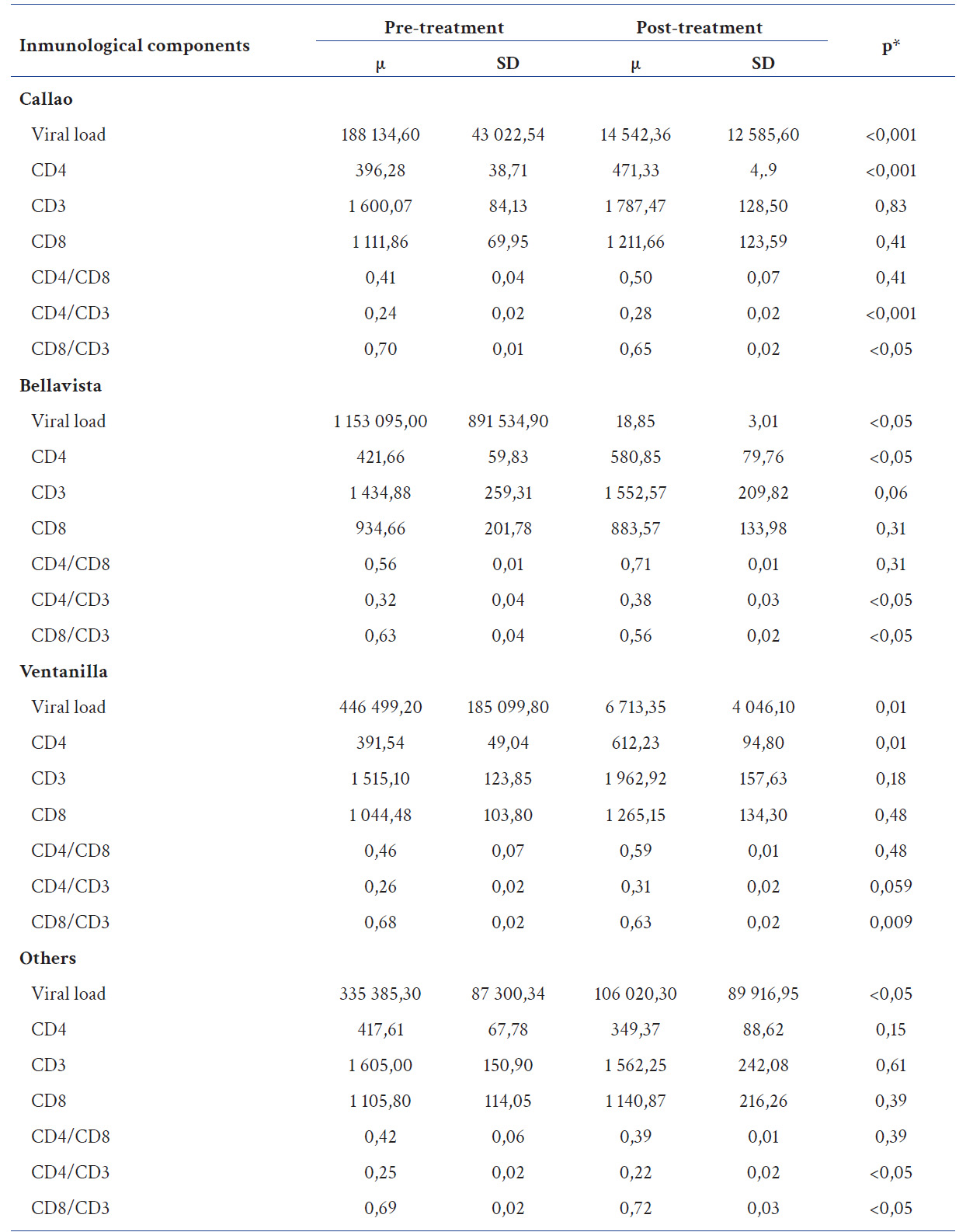 | Inmunological components | Pre-treatment μ | Pre-treatment SD | Post-treatment μ | Post-treatment SD | p* |
|---|---|---|---|---|---|
| **Callao** | | | | | |
| Viral load | 188 134,60 | 43 022,54 | 14 542,36 | 12 585,60 | <0,001 |
| CD4 | 396,28 | 38,71 | 471,33 | 4,.9 | <0,001 |
| CD3 | 1 600,07 | 84,13 | 1 787,47 | 128,50 | 0,83 |
| CD8 | 1 111,86 | 69,95 | 1 211,66 | 123,59 | 0,41 |
| CD4/CD8 | 0,41 | 0,04 | 0,50 | 0,07 | 0,41 |
| CD4/CD3 | 0,24 | 0,02 | 0,28 | 0,02 | <0,001 |
| CD8/CD3 | 0,70 | 0,01 | 0,65 | 0,02 | <0,05 |
| **Bellavista** | | | | | |
| Viral load | 1 153 095,00 | 891 534,90 | 18,85 | 3,01 | <0,05 |
| CD4 | 421,66 | 59,83 | 580,85 | 79,76 | <0,05 |
| CD3 | 1 434,88 | 259,31 | 1 552,57 | 209,82 | 0,06 |
| CD8 | 934,66 | 201,78 | 883,57 | 133,98 | 0,31 |
| CD4/CD8 | 0,56 | 0,01 | 0,71 | 0,01 | 0,31 |
| CD4/CD3 | 0,32 | 0,04 | 0,38 | 0,03 | <0,05 |
| CD8/CD3 | 0,63 | 0,04 | 0,56 | 0,02 | <0,05 |
| **Ventanilla** | | | | | |
| Viral load | 446 499,20 | 185 099,80 | 6 713,35 | 4 046,10 | 0,01 |
| CD4 | 391,54 | 49,04 | 612,23 | 94,80 | 0,01 |
| CD3 | 1 515,10 | 123,85 | 1 962,92 | 157,63 | 0,18 |
| CD8 | 1 044,48 | 103,80 | 1 265,15 | 134,30 | 0,48 |
| CD4/CD8 | 0,46 | 0,07 | 0,59 | 0,01 | 0,48 |
| CD4/CD3 | 0,26 | 0,02 | 0,31 | 0,02 | 0,059 |
| CD8/CD3 | 0,68 | 0,02 | 0,63 | 0,02 | 0,009 |
| **Others** | | | | | |
| Viral load | 335 385,30 | 87 300,34 | 106 020,30 | 89 916,95 | <0,05 |
| CD4 | 417,61 | 67,78 | 349,37 | 88,62 | 0,15 |
| CD3 | 1 605,00 | 150,90 | 1 562,25 | 242,08 | 0,61 |
| CD8 | 1 105,80 | 114,05 | 1 140,87 | 216,26 | 0,39 |
| CD4/CD8 | 0,42 | 0,06 | 0,39 | 0,01 | 0,39 |
| CD4/CD3 | 0,25 | 0,02 | 0,22 | 0,02 | <0,05 |
| CD8/CD3 | 0,69 | 0,02 | 0,72 | 0,03 | <0,05 |